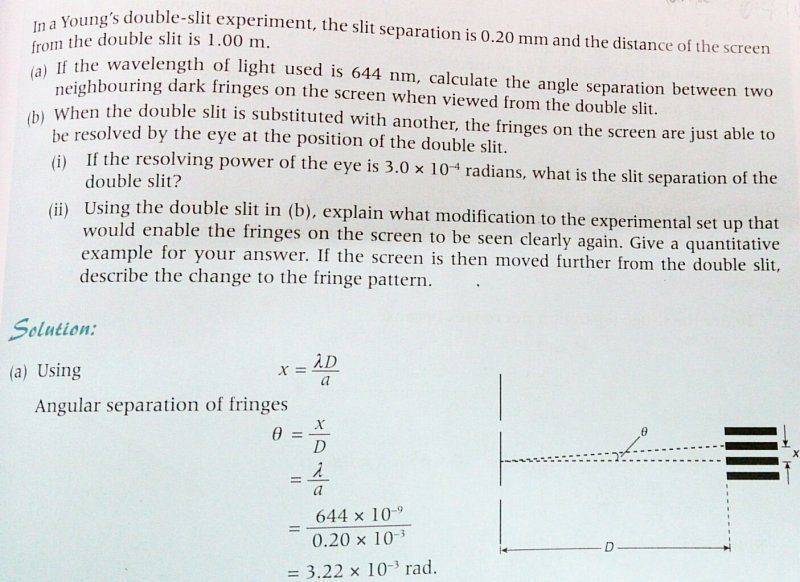 In a Young's double-slit experiment, the slit separation is 0.20 mm and the distance of the screen from the double slit is 1.00 m.

(a) If the wavelength of light used is 644 nm, calculate the angle separation between two neighbouring dark fringes on the screen when viewed from the double slit.

(b) When the double slit is substituted with another, the fringes on the screen are just able to be resolved by the eye at the position of the double slit.

(i) If the resolving power of the eye is $3.0 \times 10^{-4}$ radians, what is the slit separation of the double slit?

(ii) Using the double slit in (b), explain what modification to the experimental set up that would enable the fringes on the screen to be seen clearly again. Give a quantitative example for your answer. If the screen is then moved further from the double slit, describe the change to the fringe pattern.

Solution:

(a) Using $x = \frac{\lambda D}{a}$

Angular separation of fringes

$\theta = \frac{x}{D}$

$= \frac{\lambda}{a}$

$= \frac{644 \times 10^{-9}}{0.20 \times 10^{-3}}$

$= 3.22 \times 10^{-3}$ rad.

$\theta$

$x$

$D$